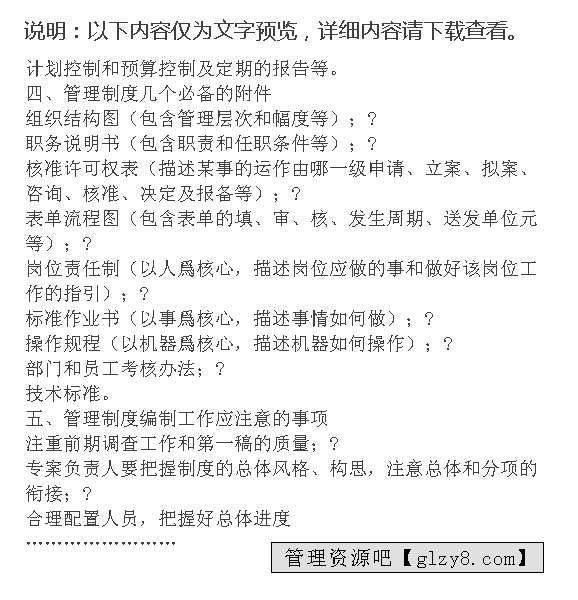 说明：以下内容仅为文字预览，详细内容请下载查看。

计划控制和预算控制及定期的报告等。
四、管理制度几个必备的附件
组织结构图（包含管理层次和幅度等）；?
职务说明书（包含职责和任职条件等）；?
核准许可权表（描述某事的运作由哪一级申请、立案、拟案、咨询、核准、决定及报备等）；?
表单流程图（包含表单的填、审、核、发生周期、送发单位元等）；?
岗位责任制（以人爲核心，描述岗位应做的事和做好该岗位工作的指引）；?
标准作业书（以事爲核心，描述事情如何做）；?
操作规程（以机器爲核心，描述机器如何操作）；?
部门和员工考核办法；?
技术标准。
五、管理制度编制工作应注意的事项
注重前期调查工作和第一稿的质量；?
专案负责人要把握制度的总体风格、构思，注意总体和分项的衔接；?
合理配置人员，把握好总体进度
........................

管理资源吧【glzy8.com】